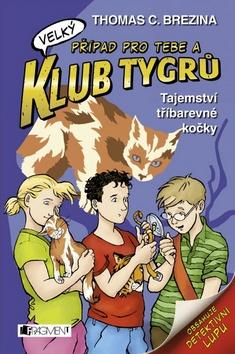 THOMAS C. BREZINA

VELKÝ

PŘÍPAD PRO TEBE A

KLUB TYGRŮ

Tajemství tříbarevné kočky

FRAGMENT

OBSAHUJE DETEKTIVNÍ LUPU